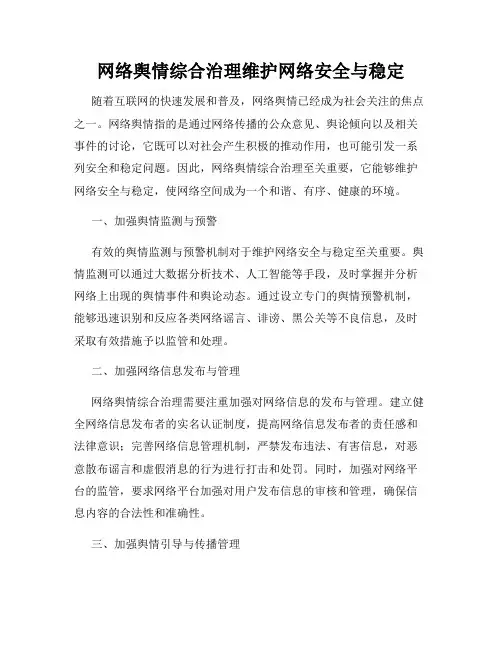 网络舆情综合治理维护网络安全与稳定

随着互联网的快速发展和普及，网络舆情已经成为社会关注的焦点之一。网络舆情指的是通过网络传播的公众意见、舆论倾向以及相关事件的讨论，它既可以对社会产生积极的推动作用，也可能引发一系列安全和稳定问题。因此，网络舆情综合治理至关重要，它能够维护网络安全与稳定，使网络空间成为一个和谐、有序、健康的环境。

一、加强舆情监测与预警

有效的舆情监测与预警机制对于维护网络安全与稳定至关重要。舆情监测可以通过大数据分析技术、人工智能等手段，及时掌握并分析网络上出现的舆情事件和舆论动态。通过设立专门的舆情预警机制，能够迅速识别和反应各类网络谣言、诽谤、黑公关等不良信息，及时采取有效措施予以监管和处理。

二、加强网络信息发布与管理

网络舆情综合治理需要注重加强对网络信息的发布与管理。建立健全网络信息发布者的实名认证制度，提高网络信息发布者的责任感和法律意识；完善网络信息管理机制，严禁发布违法、有害信息，对恶意散布谣言和虚假消息的行为进行打击和处罚。同时，加强对网络平台的监管，要求网络平台加强对用户发布信息的审核和管理，确保信息内容的合法性和准确性。

三、加强舆情引导与传播管理